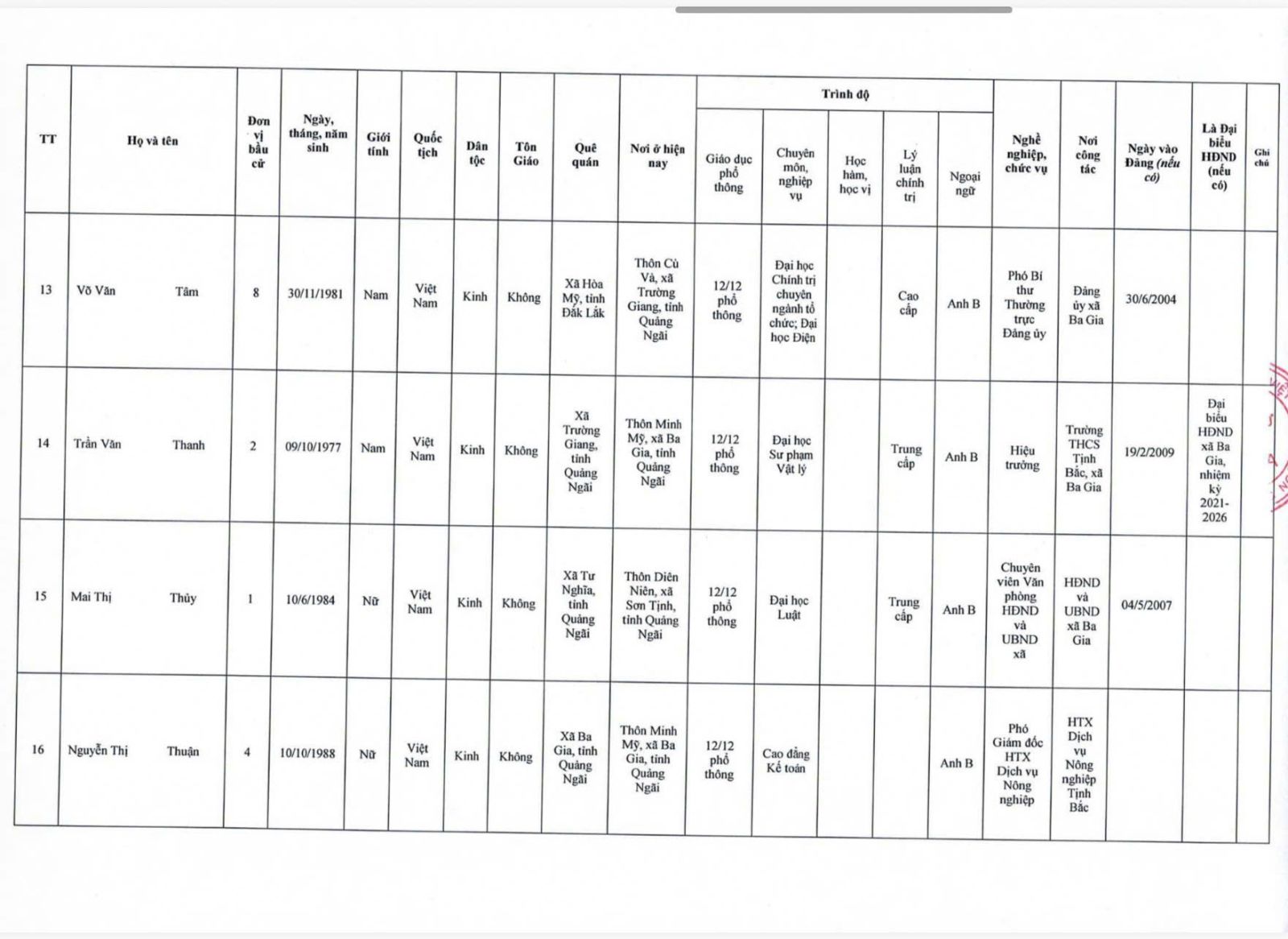 | TT | Họ và tên | Đơn vị bầu cử | Ngày, tháng, năm sinh | Giới tính | Quốc tịch | Dân tộc | Tôn Giáo | Quê quán | Nơi ở hiện nay | Trình độ: Giáo dục phổ thông | Trình độ: Chuyên môn, nghiệp vụ | Trình độ: Học hàm, học vị | Trình độ: Lý luận chính trị | Trình độ: Ngoại ngữ | Nghề nghiệp, chức vụ | Nơi công tác | Ngày vào Đảng (nếu có) | Là Đại biểu HĐND (nếu có) | Ghi chú |
|---|---|---|---|---|---|---|---|---|---|---|---|---|---|---|---|---|---|---|---|
| 13 | Võ Văn Tâm | 8 | 30/11/1981 | Nam | Việt Nam | Kinh | Không | Xã Hòa Mỹ, tỉnh Đắk Lắk | Thôn Cù Và, xã Trường Giang, tỉnh Quảng Ngãi | 12/12 phổ thông | Đại học Chính trị chuyên ngành tổ chức; Đại học Điện | | Cao cấp | Anh B | Phó Bí thư Thường trực Đảng ủy | Đảng ủy xã Ba Gia | 30/6/2004 | | |
| 14 | Trần Văn Thanh | 2 | 09/10/1977 | Nam | Việt Nam | Kinh | Không | Xã Trường Giang, tỉnh Quảng Ngãi | Thôn Minh Mỹ, xã Ba Gia, tỉnh Quảng Ngãi | 12/12 phổ thông | Đại học Sư phạm Vật lý | | Trung cấp | Anh B | Hiệu trưởng | Trường THCS Tịnh Bắc, xã Ba Gia | 19/2/2009 | Đại biểu HĐND xã Ba Gia, nhiệm kỳ 2021-2026 | |
| 15 | Mai Thị Thủy | 1 | 10/6/1984 | Nữ | Việt Nam | Kinh | Không | Xã Tư Nghĩa, tỉnh Quảng Ngãi | Thôn Diên Niên, xã Sơn Tịnh, tỉnh Quảng Ngãi | 12/12 phổ thông | Đại học Luật | | Trung cấp | Anh B | Chuyên viên Văn phòng HĐND và UBND xã | HĐND và UBND xã Ba Gia | 04/5/2007 | | |
| 16 | Nguyễn Thị Thuận | 4 | 10/10/1988 | Nữ | Việt Nam | Kinh | Không | Xã Ba Gia, tỉnh Quảng Ngãi | Thôn Minh Mỹ, xã Ba Gia, tỉnh Quảng Ngãi | 12/12 phổ thông | Cao đẳng Kế toán | | | Anh B | Phó Giám đốc HTX Dịch vụ Nông nghiệp | HTX Dịch vụ Nông nghiệp Tịnh Bắc | | | |